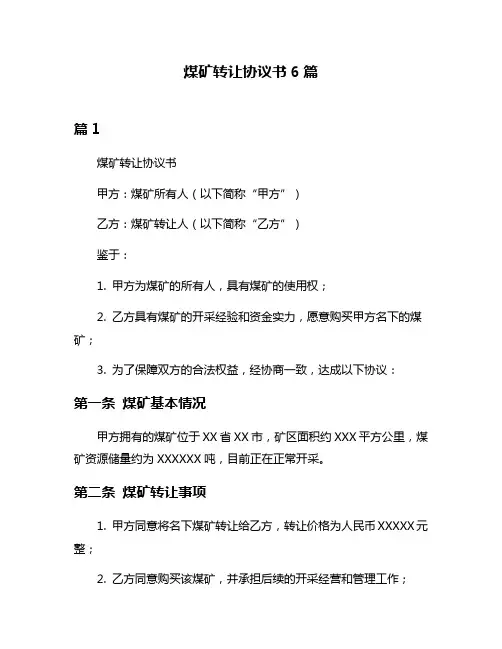 煤矿转让协议书 6 篇

篇 1

煤矿转让协议书

甲方：煤矿所有人（以下简称“甲方”）

乙方：煤矿转让人（以下简称“乙方”）

鉴于：

1. 甲方为煤矿的所有人，具有煤矿的使用权；

2. 乙方具有煤矿的开采经验和资金实力，愿意购买甲方名下的煤矿；

3. 为了保障双方的合法权益，经协商一致，达成以下协议：

第一条 煤矿基本情况

甲方拥有的煤矿位于 XX 省 XX 市，矿区面积约 XXX 平方公里，煤矿资源储量约为 XXXXXX 吨，目前正在正常开采。

第二条 煤矿转让事项

1. 甲方同意将名下煤矿转让给乙方，转让价格为人民币 XXXXX 元整；

2. 乙方同意购买该煤矿，并承担后续的开采经营和管理工作；